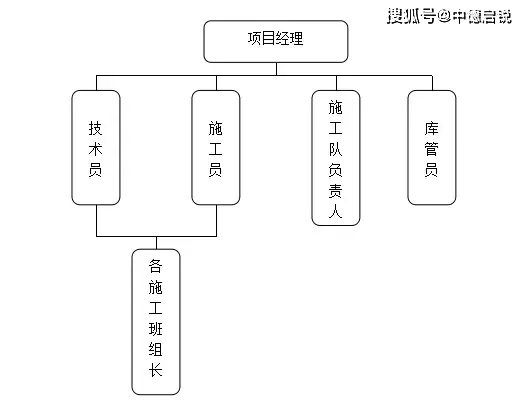 搜狐号@中德启锐

项目经理

技术员

施工员

施工队负责人

库管员

各施工班组长